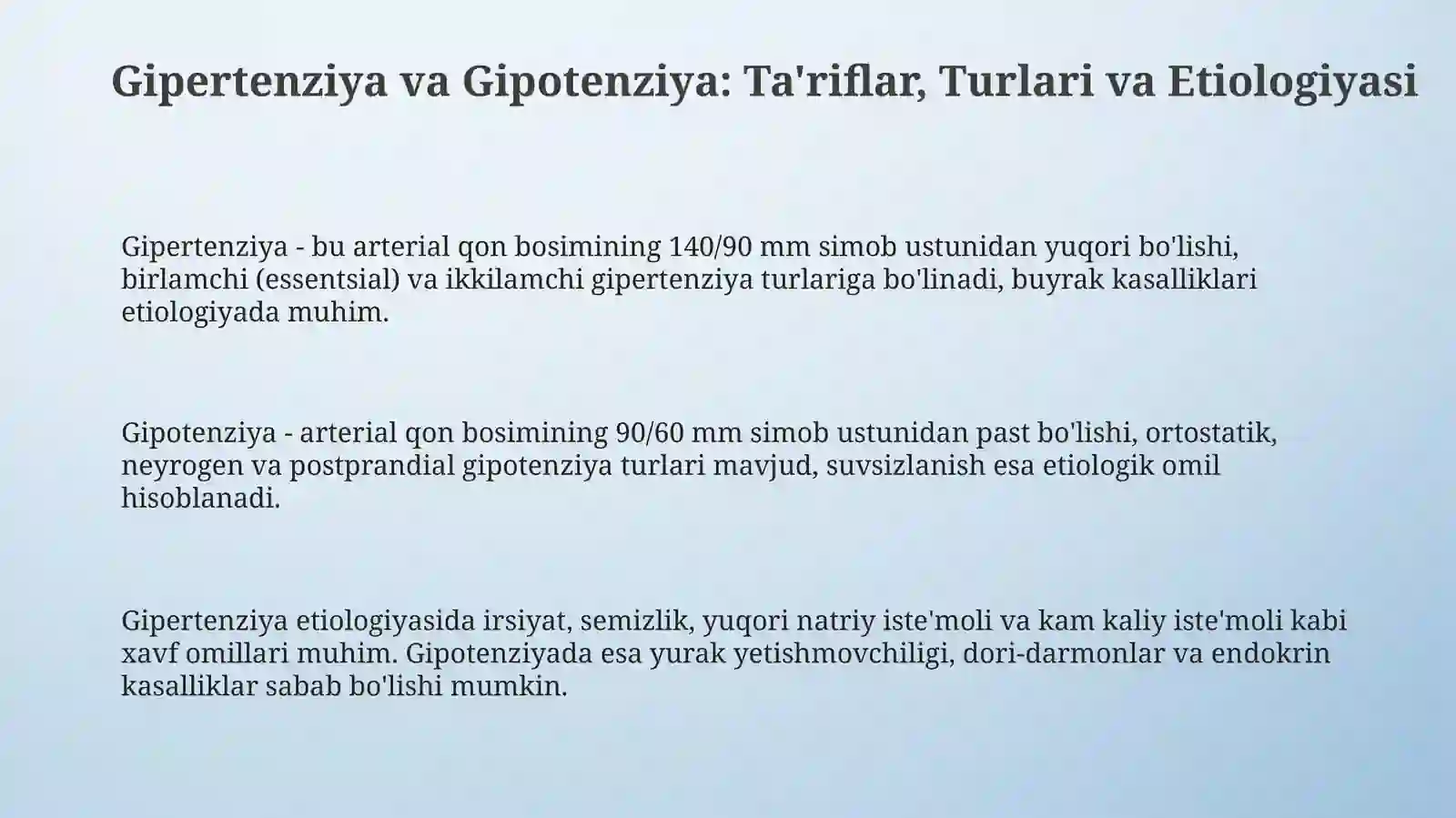 Gipertenziya va Gipotenziya: Ta'riflar, Turlari va Etiologiyasi

Gipertenziya - bu arterial qon bosimining 140/90 mm simob ustunidan yuqori bo'lishi, birlamchi (essentsial) va ikkilamchi gipertenziya turlariga bo'linadi, buyrak kasalliklari etiologiyada muhim.

Gipotenziya - arterial qon bosimining 90/60 mm simob ustunidan past bo'lishi, ortostatik, neyrogen va postprandial gipotenziya turlari mavjud, suvsizlanish esa etiologik omil hisoblanadi.

Gipertenziya etiologiyasida irsiyat, semizlik, yuqori natriy iste'moli va kam kaliy iste'moli kabi xavf omillari muhim. Gipotenziyada esa yurak yetishmovchiligi, dori-darmonlar va endokrin kasalliklar sabab bo'lishi mumkin.